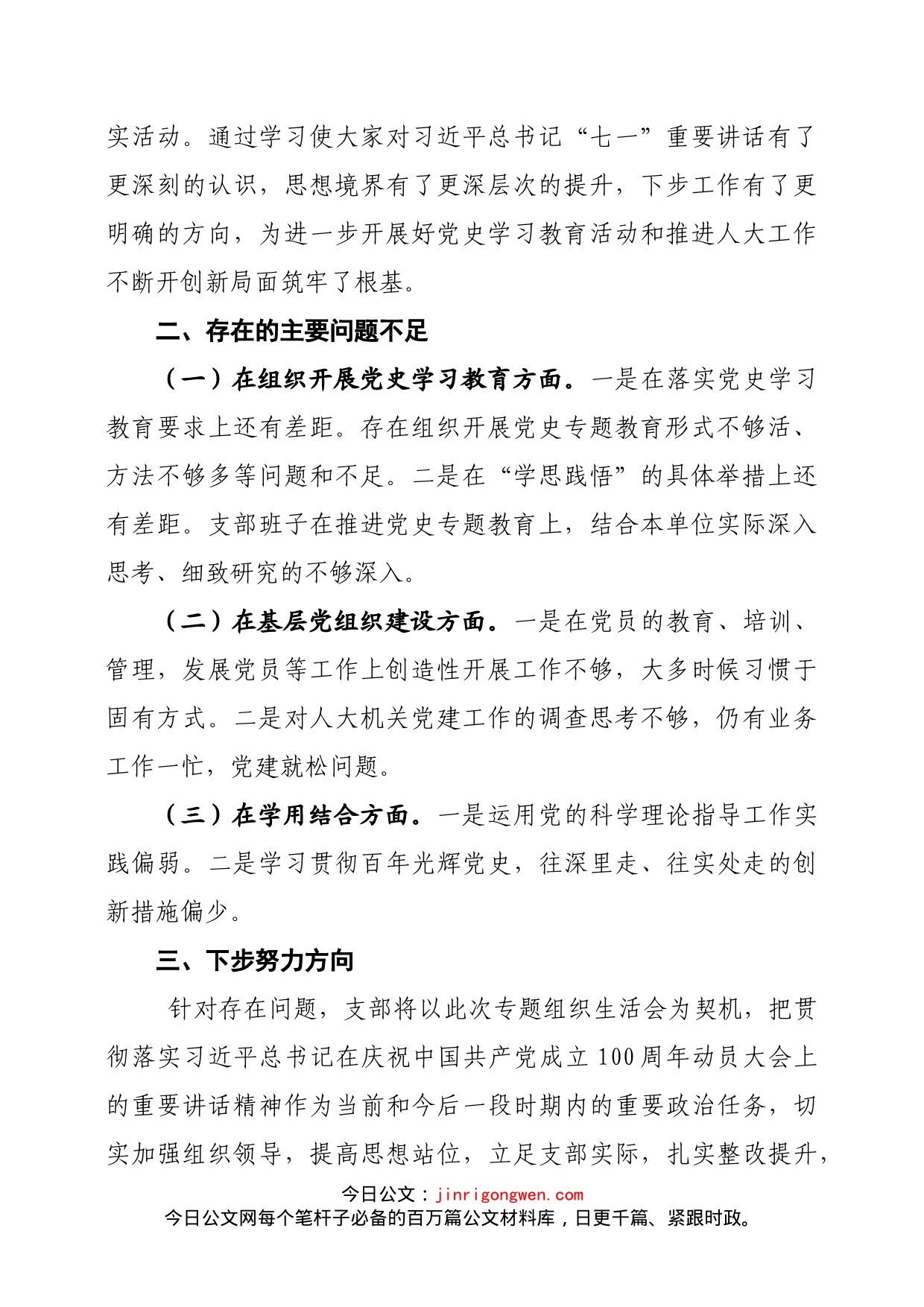 实活动。通过学习使大家对习近平总书记“七一”重要讲话有了更深刻的认识，思想境界有了更深层次的提升，下步工作有了更明确的方向，为进一步开展好党史学习教育活动和推进人大工作不断开创新局面筑牢了根基。

二、存在的主要问题不足

（一）在组织开展党史学习教育方面。一是在落实党史学习教育要求上还有差距。存在组织开展党史专题教育形式不够活、方法不够多等问题和不足。二是在“学思践悟”的具体举措上还有差距。支部班子在推进党史专题教育上，结合本单位实际深入思考、细致研究的不够深入。

（二）在基层党组织建设方面。一是在党员的教育、培训、管理，发展党员等工作上创造性开展工作不够，大多时候习惯于固有方式。二是对人大机关党建工作的调查思考不够，仍有业务工作一忙，党建就松问题。

（三）在学用结合方面。一是运用党的科学理论指导工作实践偏弱。二是学习贯彻百年光辉党史，往深里走、往实处走的创新措施偏少。

三、下步努力方向

针对存在问题，支部将以此次专题组织生活会为契机，把贯彻落实习近平总书记在庆祝中国共产党成立100周年动员大会上的重要讲话精神作为当前和今后一段时期内的重要政治任务，切实加强组织领导，提高思想站位，立足支部实际，扎实整改提升，

今日公文：jinrigongwen.com
今日公文网每个笔杆子必备的百万篇公文材料库，日更千篇、紧跟时政。